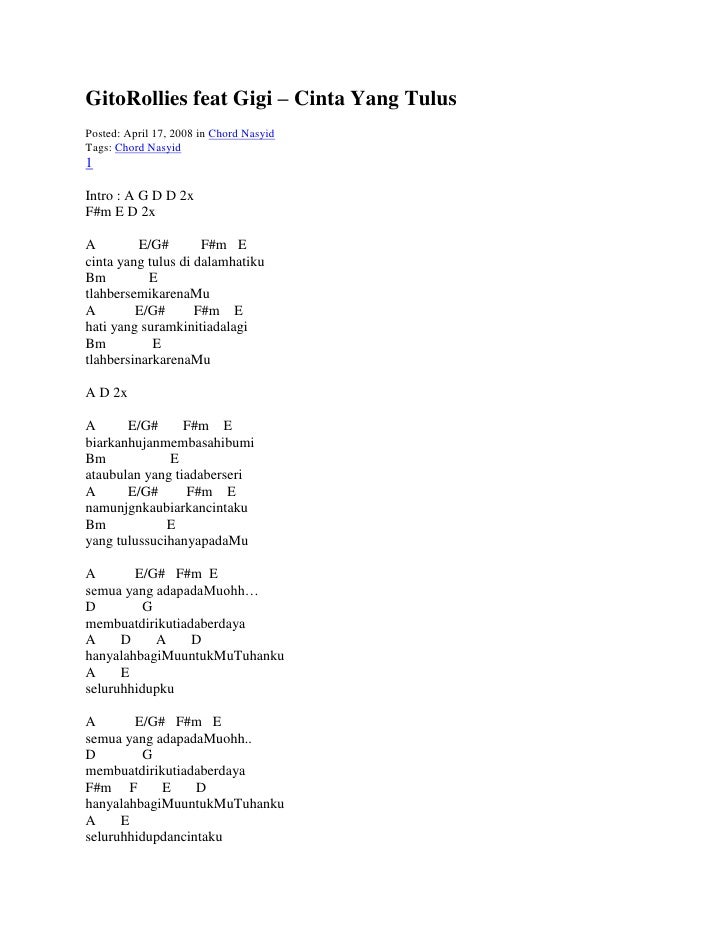 GitoRollies feat Gigi – Cinta Yang Tulus

Posted: April 17, 2008 in Chord Nasyid
Tags: Chord Nasyid
1

Intro : A G D D 2x
F#m E D 2x

A E/G# F#m E
cinta yang tulus di dalamhatiku
Bm E
tlahbersemikarenaMu
A E/G# F#m E
hati yang suramkinitiadalagi
Bm E
tlahbersinarkarenaMu

A D 2x

A E/G# F#m E
biarkanhujanmembasahibumi
Bm E
ataubulan yang tiadaberseri
A E/G# F#m E
namunjgnkaubiarkancintaku
Bm E
yang tulussucihanyapadaMu

A E/G# F#m E
semua yang adapadaMuohh…
D G
membuatdirikutiadaberdaya
A D A D
hanyalahbagiMuuntukMuTuhanku
A E
seluruhhidupku

A E/G# F#m E
semua yang adapadaMuohh..
D G
membuatdirikutiadaberdaya
F#m F E D
hanyalahbagiMuuntukMuTuhanku
A E
seluruhhidupdancintaku